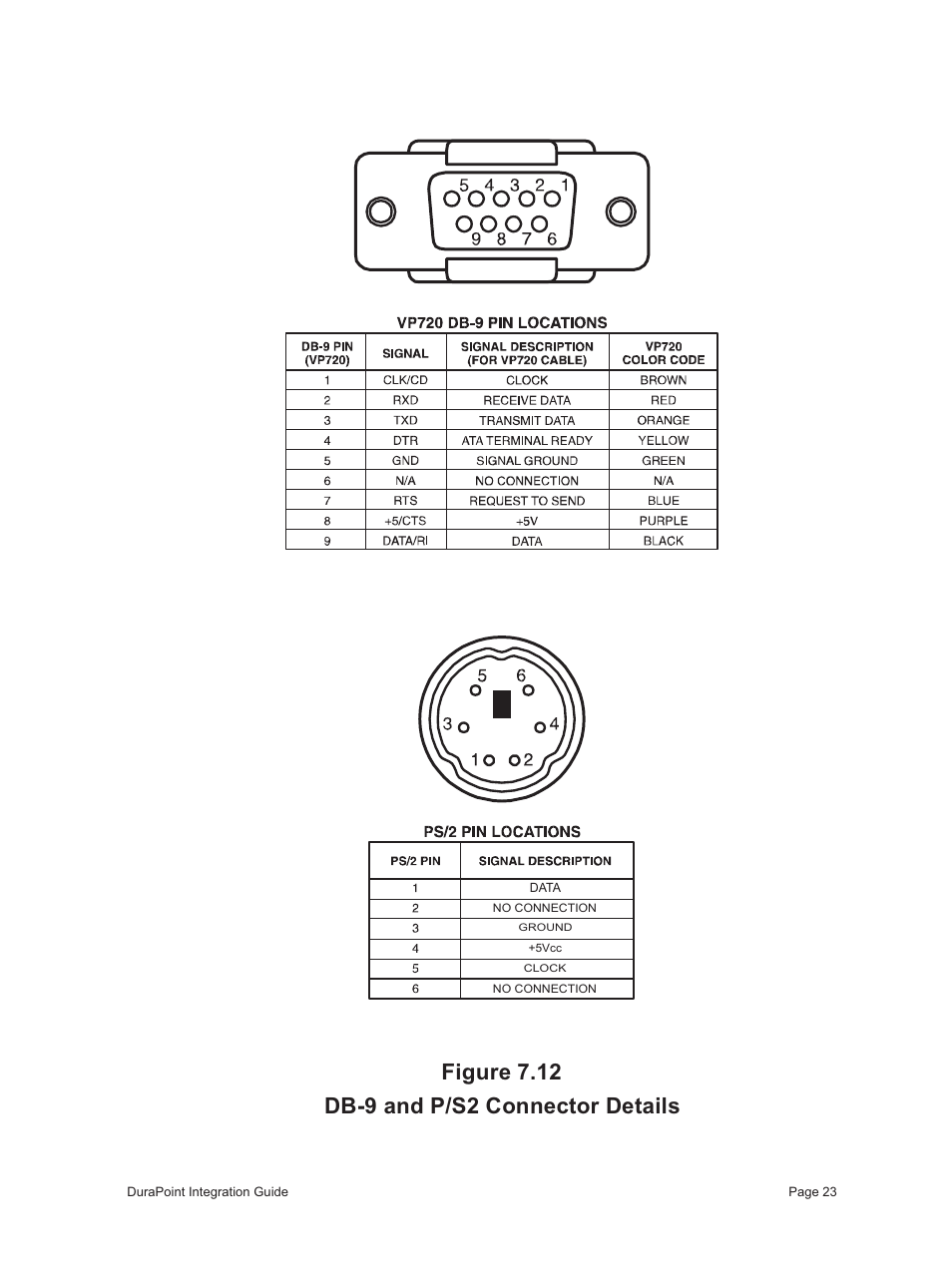 5 4 3 2 1
9 8 7 6

VP720 DB-9 PIN LOCATIONS

| DB-9 PIN (VP720) | SIGNAL | SIGNAL DESCRIPTION (FOR VP720 CABLE) | VP720 COLOR CODE |
|---|---|---|---|
| 1 | CLK/CD | CLOCK | BROWN |
| 2 | RXD | RECEIVE DATA | RED |
| 3 | TXD | TRANSMIT DATA | ORANGE |
| 4 | DTR | ATA TERMINAL READY | YELLOW |
| 5 | GND | SIGNAL GROUND | GREEN |
| 6 | N/A | NO CONNECTION | N/A |
| 7 | RTS | REQUEST TO SEND | BLUE |
| 8 | +5/CTS | +5V | PURPLE |
| 9 | DATA/RI | DATA | BLACK |

5 6
3 4
1 2

PS/2 PIN LOCATIONS

| PS/2 PIN | SIGNAL DESCRIPTION |
|---|---|
| 1 | DATA |
| 2 | NO CONNECTION |
| 3 | GROUND |
| 4 | +5Vcc |
| 5 | CLOCK |
| 6 | NO CONNECTION |

Figure 7.12
DB-9 and P/S2 Connector Details

DuraPoint Integration Guide

Page 23